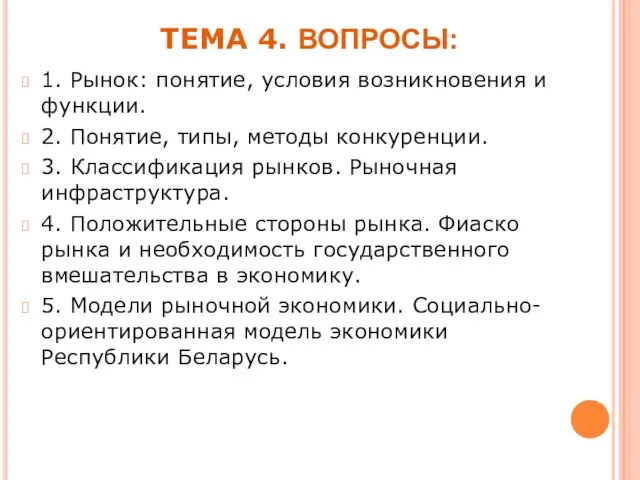 ТЕМА 4. ВОПРОСЫ:

1. Рынок: понятие, условия возникновения и функции.

2. Понятие, типы, методы конкуренции.

3. Классификация рынков. Рыночная инфраструктура.

4. Положительные стороны рынка. Фиаско рынка и необходимость государственного вмешательства в экономику.

5. Модели рыночной экономики. Социально-ориентированная модель экономики Республики Беларусь.